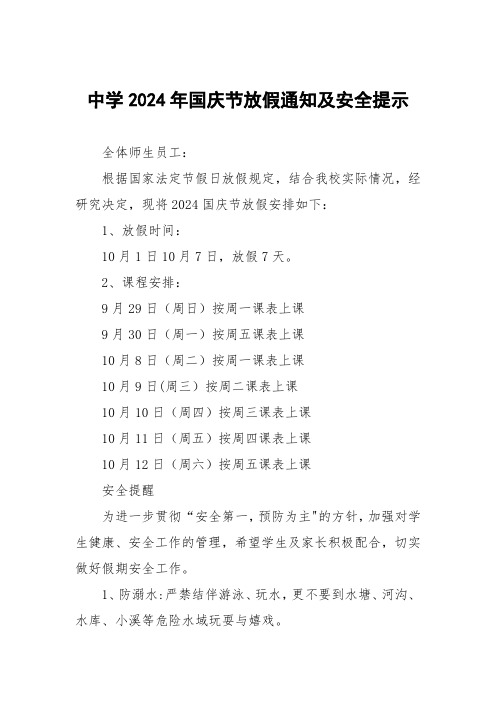 中学 2024 年国庆节放假通知及安全提示

全体师生员工：

根据国家法定节假日放假规定，结合我校实际情况，经研究决定，现将 2024 国庆节放假安排如下：

1、放假时间：

10 月 1 日 10 月 7 日，放假 7 天。

2、课程安排：

9 月 29 日（周日）按周一课表上课

9 月 30 日（周一）按周五课表上课

10 月 8 日（周二）按周一课表上课

10 月 9 日(周三）按周二课表上课

10 月 10 日（周四）按周三课表上课

10 月 11 日（周五）按周四课表上课

10 月 12 日（周六）按周五课表上课

安全提醒

为进一步贯彻“安全第一，预防为主"的方针，加强对学生健康、安全工作的管理，希望学生及家长积极配合，切实做好假期安全工作。

1、防溺水：严禁结伴游泳、玩水，更不要到水塘、河沟、水库、小溪等危险水域玩耍与嬉戏。